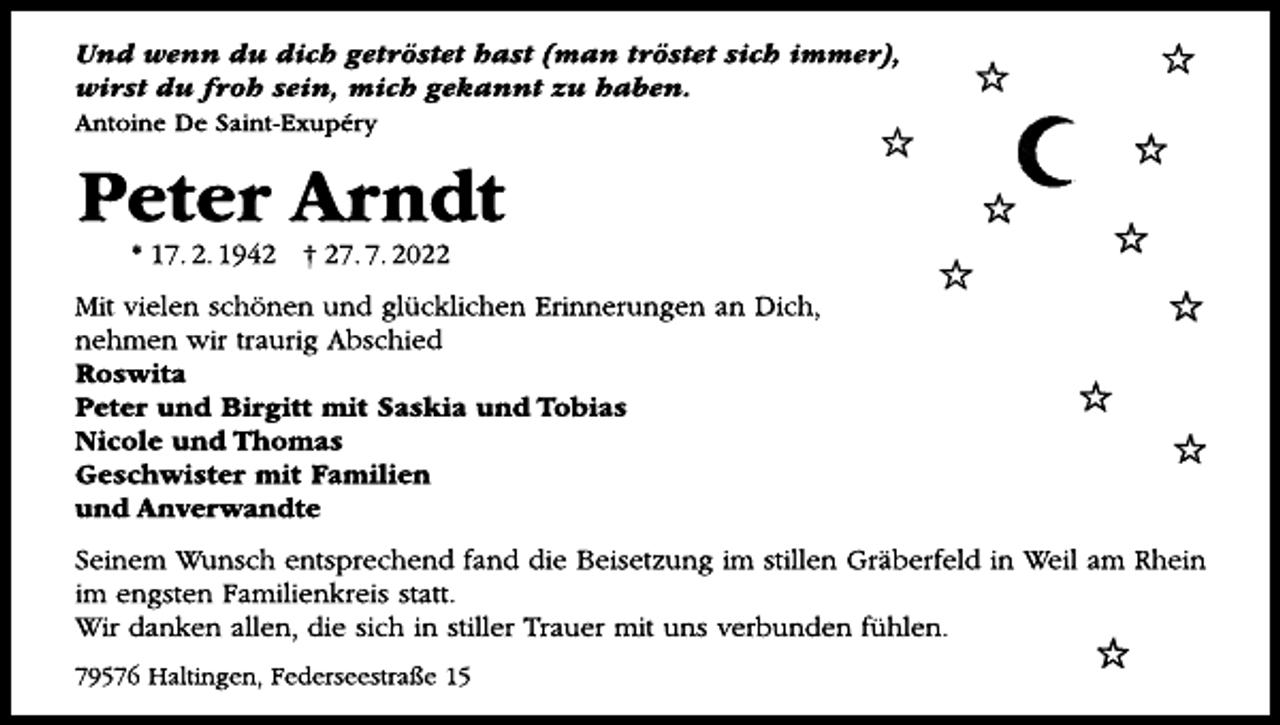 Und wenn du dich getröstet hast (man tröstet sich immer), wirst du froh sein, mich gekannt zu haben.
Antoine De Saint-Exupéry

Peter Arndt

* 17. 2. 1942 † 27. 7. 2022

Mit vielen schönen und glücklichen Erinnerungen an Dich, nehmen wir traurig Abschied
Roswita
Peter und Birgitt mit Saskia und Tobias
Nicole und Thomas
Geschwister mit Familien
und Anverwandte

Seinem Wunsch entsprechend fand die Beisetzung im stillen Gräberfeld in Weil am Rhein im engsten Familienkreis statt.
Wir danken allen, die sich in stiller Trauer mit uns verbunden fühlen.

79576 Haltingen, Federseestraße 15